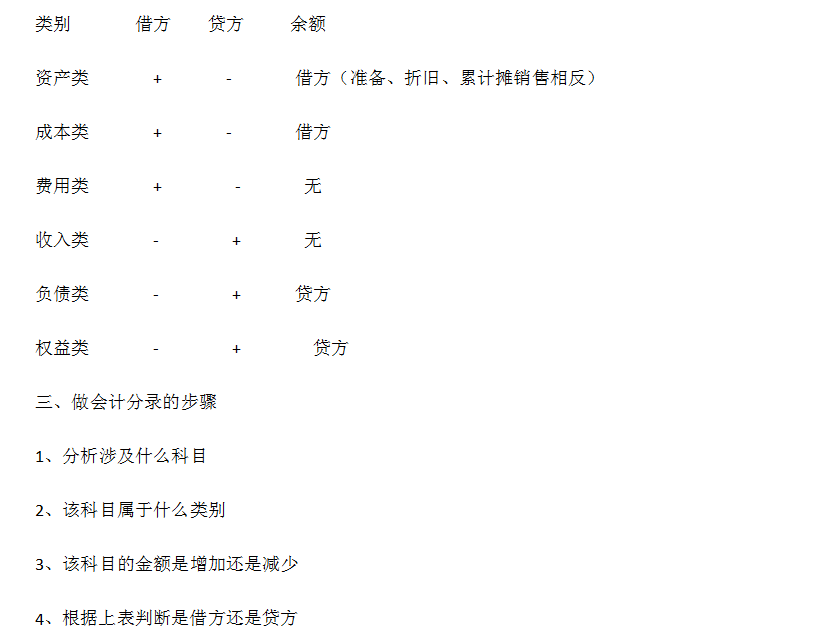 | 类别 | 借方 | 贷方 | 余额 |
|---|---|---|---|
| 资产类 | + | - | 借方（准备、折旧、累计摊销售相反） |
| 成本类 | + | - | 借方 |
| 费用类 | + | - | 无 |
| 收入类 | - | + | 无 |
| 负债类 | - | + | 贷方 |
| 权益类 | - | + | 贷方 |

三、做会计分录的步骤

1、分析涉及什么科目

2、该科目属于什么类别

3、该科目的金额是增加还是减少

4、根据上表判断是借方还是贷方